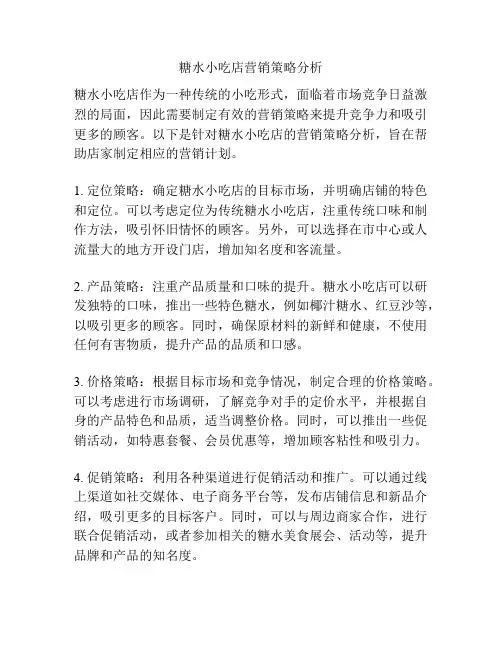 糖水小吃店营销策略分析

糖水小吃店作为一种传统的小吃形式，面临着市场竞争日益激烈的局面，因此需要制定有效的营销策略来提升竞争力和吸引更多的顾客。以下是针对糖水小吃店的营销策略分析，旨在帮助店家制定相应的营销计划。

1. 定位策略：确定糖水小吃店的目标市场，并明确店铺的特色和定位。可以考虑定位为传统糖水小吃店，注重传统口味和制作方法，吸引怀旧情怀的顾客。另外，可以选择在市中心或人流量大的地方开设门店，增加知名度和客流量。

2. 产品策略：注重产品质量和口味的提升。糖水小吃店可以研发独特的口味，推出一些特色糖水，例如椰汁糖水、红豆沙等，以吸引更多的顾客。同时，确保原材料的新鲜和健康，不使用任何有害物质，提升产品的品质和口感。

3. 价格策略：根据目标市场和竞争情况，制定合理的价格策略。可以考虑进行市场调研，了解竞争对手的定价水平，并根据自身的产品特色和品质，适当调整价格。同时，可以推出一些促销活动，如特惠套餐、会员优惠等，增加顾客粘性和吸引力。

4. 促销策略：利用各种渠道进行促销活动和推广。可以通过线上渠道如社交媒体、电子商务平台等，发布店铺信息和新品介绍，吸引更多的目标客户。同时，可以与周边商家合作，进行联合促销活动，或者参加相关的糖水美食展会、活动等，提升品牌和产品的知名度。